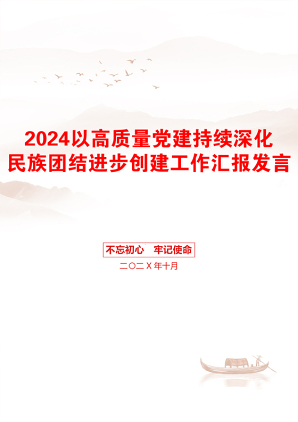 2024以高质量党建持续深化民族团结进步创建工作汇报发言

不忘初心　牢记使命

二〇二X年十月